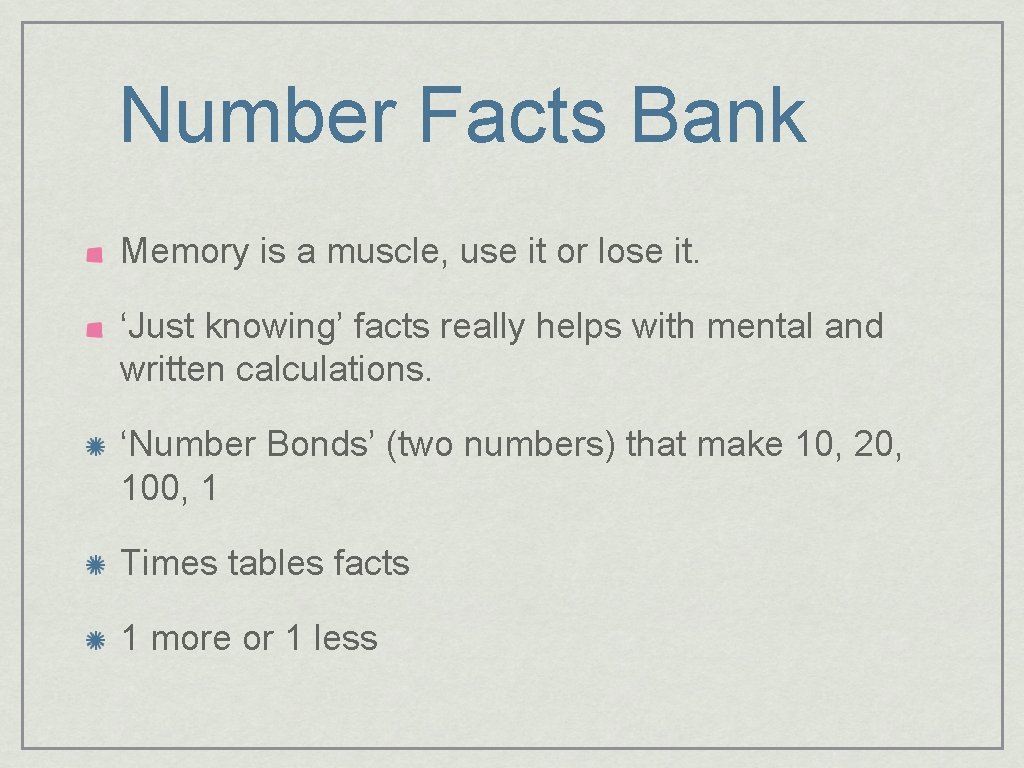 Number Facts Bank

Memory is a muscle, use it or lose it.

‘Just knowing’ facts really helps with mental and written calculations.

‘Number Bonds’ (two numbers) that make 10, 20, 100, 1

Times tables facts

1 more or 1 less